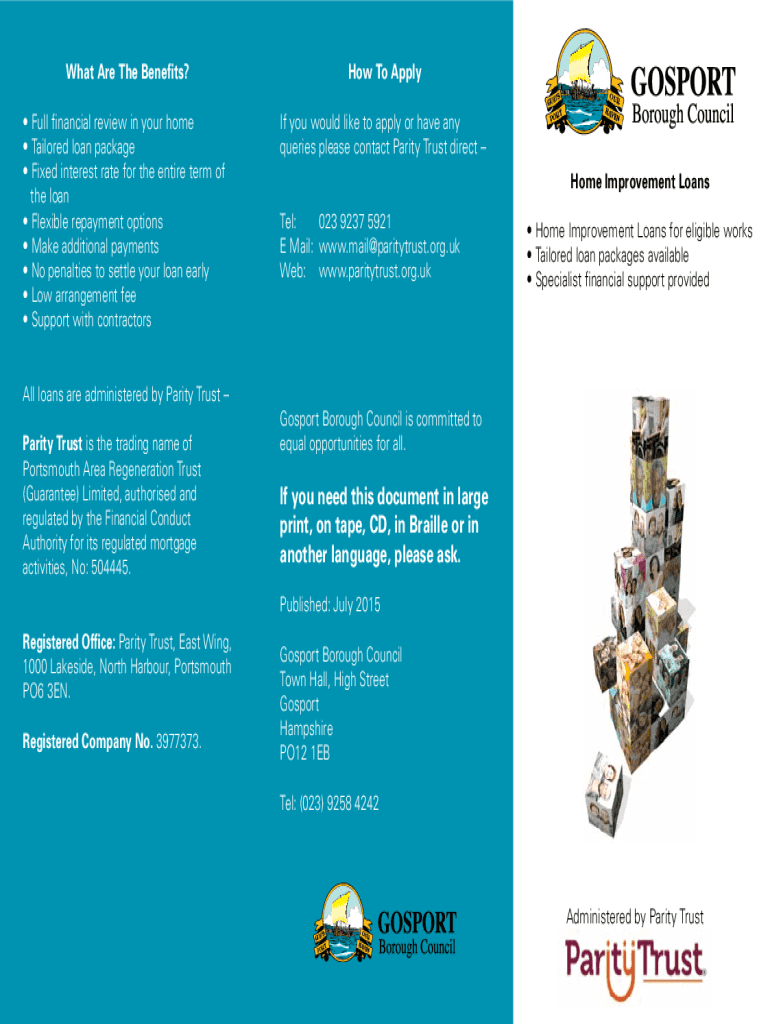 What Are The Benefits?

• Full financial review in your home
• Tailored loan package
• Fixed interest rate for the entire term of the loan
• Flexible repayment options
• Make additional payments
• No penalties to settle your loan early
• Low arrangement fee
• Support with contractors

All loans are administered by Parity Trust –

Parity Trust is the trading name of Portsmouth Area Regeneration Trust (Guarantee) Limited, authorised and regulated by the Financial Conduct Authority for its regulated mortgage activities, No: 504445.

Registered Office: Parity Trust, East Wing, 1000 Lakeside, North Harbour, Portsmouth PO6 3EN.

Registered Company No. 3977373.

How To Apply

If you would like to apply or have any queries please contact Parity Trust direct –

Tel: 023 9237 5921
E Mail: www.mail@paritytrust.org.uk
Web: www.paritytrust.org.uk

Gosport Borough Council is committed to equal opportunities for all.

If you need this document in large print, on tape, CD, in Braille or in another language, please ask.

Published: July 2015

Gosport Borough Council
Town Hall, High Street
Gosport
Hampshire
PO12 1EB

Tel: (023) 9258 4242

GOSPORT
Borough Council

GOSPORT
Borough Council

Home Improvement Loans

• Home Improvement Loans for eligible works
• Tailored loan packages available
• Specialist financial support provided

Administered by Parity Trust

ParityTrust